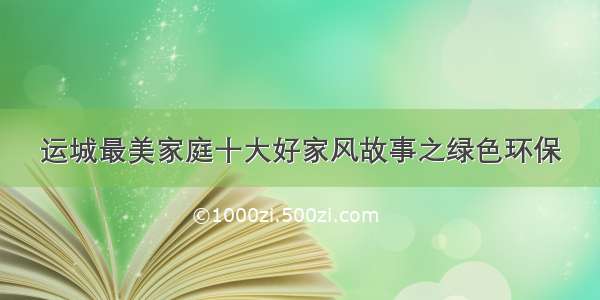 运城最美家庭十大好家风故事之绿色环保

©1000zi.500zi.com